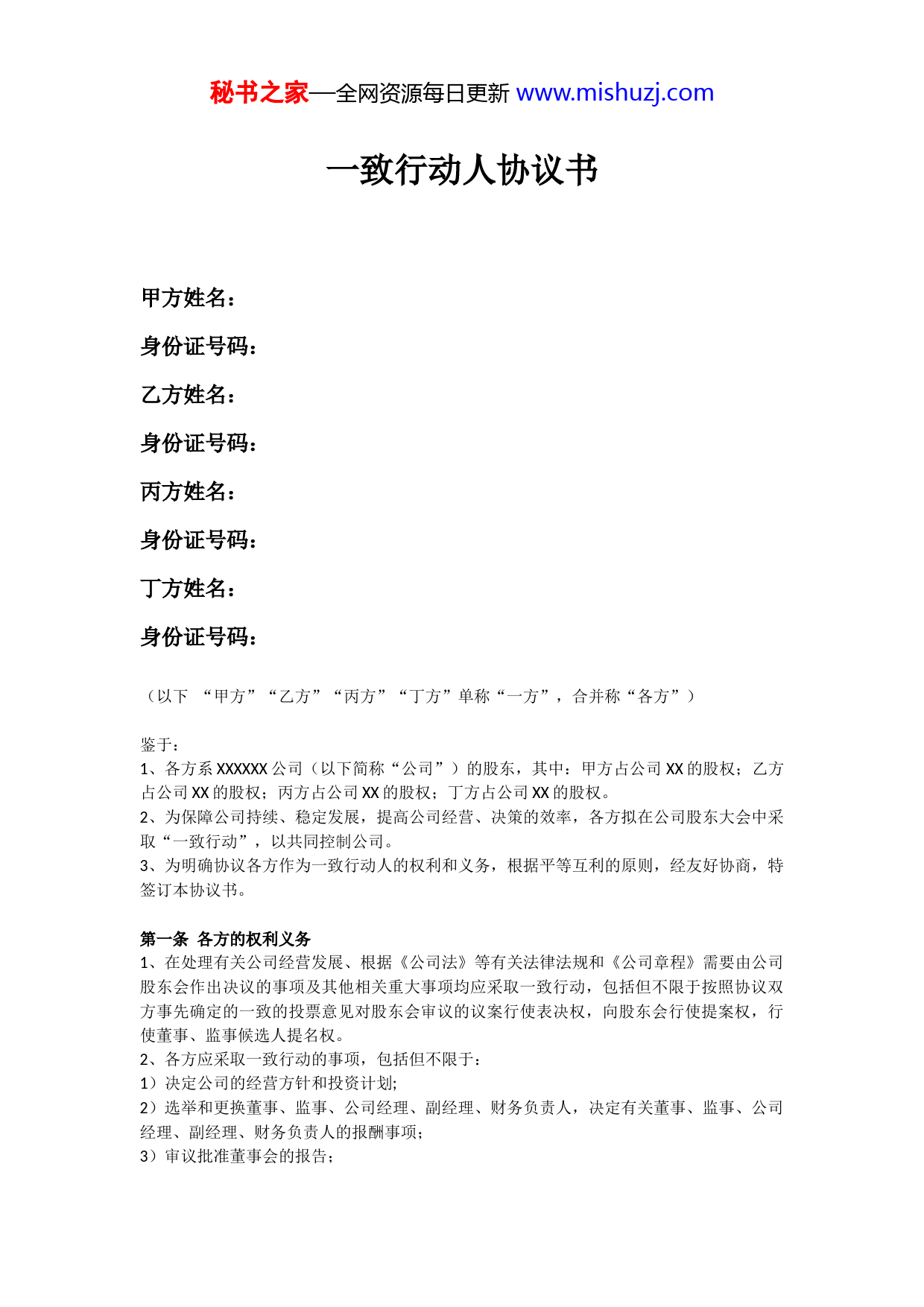 秘书之家—全网资源每日更新 www.mishuzj.com

一致行动人协议书

甲方姓名：

身份证号码：

乙方姓名：

身份证号码：

丙方姓名：

身份证号码：

丁方姓名：

身份证号码：

（以下 “甲方”“乙方”“丙方”“丁方”单称“一方”，合并称“各方”）

鉴于：
1、各方系 XXXXXX 公司（以下简称“公司”）的股东，其中：甲方占公司 XX 的股权；乙方占公司 XX 的股权；丙方占公司 XX 的股权；丁方占公司 XX 的股权。
2、为保障公司持续、稳定发展，提高公司经营、决策的效率，各方拟在公司股东大会中采取“一致行动”，以共同控制公司。
3、为明确协议各方作为一致行动人的权利和义务，根据平等互利的原则，经友好协商，特签订本协议书。

第一条 各方的权利义务
1、在处理有关公司经营发展、根据《公司法》等有关法律法规和《公司章程》需要由公司股东会作出决议的事项及其他相关重大事项均应采取一致行动，包括但不限于按照协议双方事先确定的一致的投票意见对股东会审议的议案行使表决权，向股东会行使提案权，行使董事、监事候选人提名权。
2、各方应采取一致行动的事项，包括但不限于：
1）决定公司的经营方针和投资计划;
2）选举和更换董事、监事、公司经理、副经理、财务负责人，决定有关董事、监事、公司经理、副经理、财务负责人的报酬事项;
3）审议批准董事会的报告;